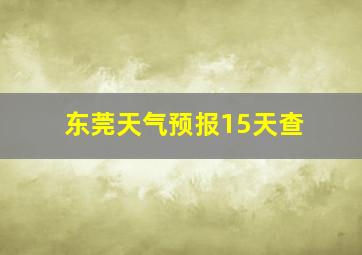 东莞天气预报15天查